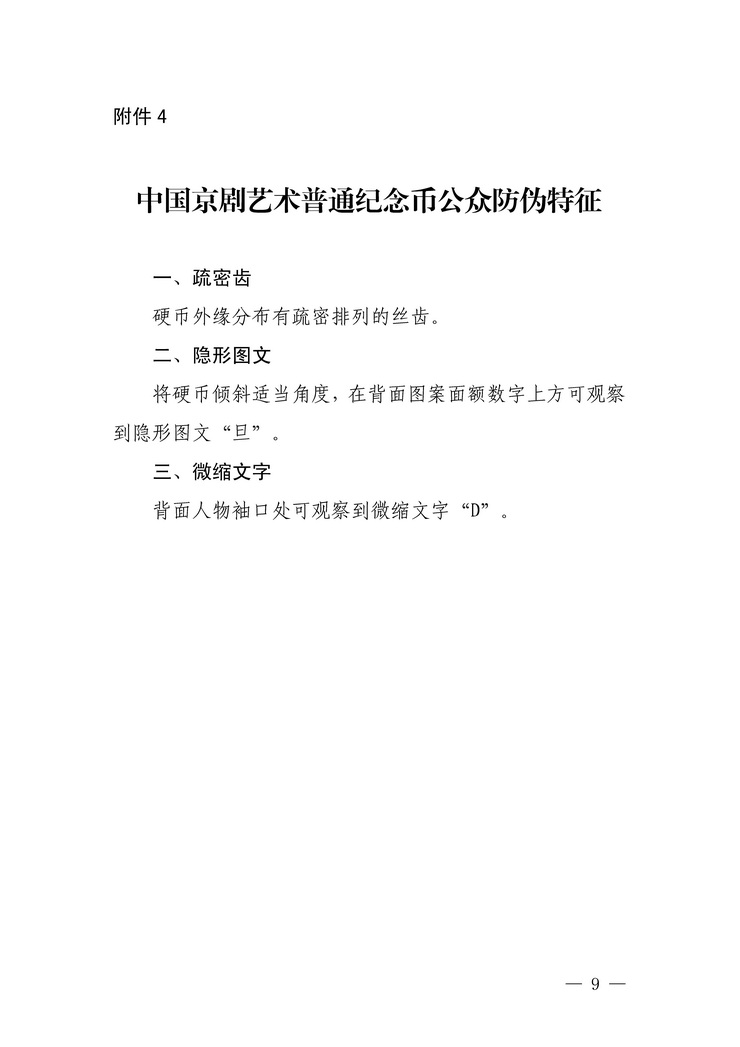 附件4

中国京剧艺术普通纪念币公众防伪特征

一、疏密齿

硬币外缘分布有疏密排列的丝齿。

二、隐形图文

将硬币倾斜适当角度，在背面图案面额数字上方可观察到隐形图文“旦”。

三、微缩文字

背面人物袖口处可观察到微缩文字“D”。

— 9 —